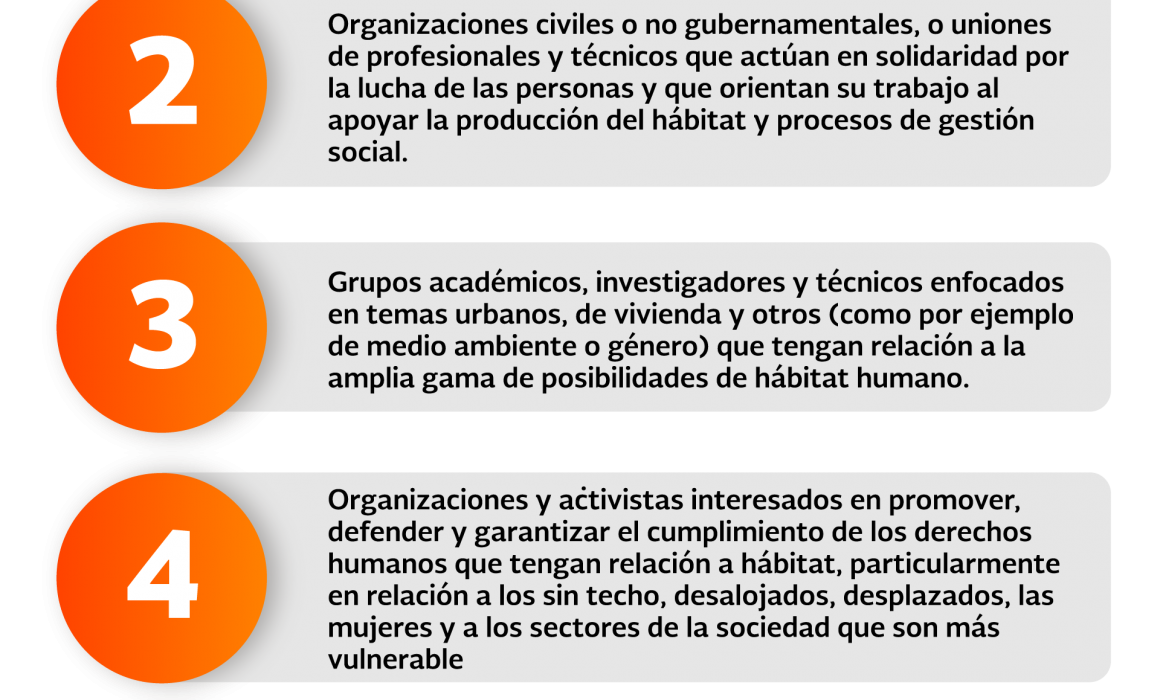 2

Organizaciones civiles o no gubernamentales, o uniones de profesionales y técnicos que actúan en solidaridad por la lucha de las personas y que orientan su trabajo al apoyar la producción del hábitat y procesos de gestión social.

3

Grupos académicos, investigadores y técnicos enfocados en temas urbanos, de vivienda y otros (como por ejemplo de medio ambiente o género) que tengan relación a la amplia gama de posibilidades de hábitat humano.

4

Organizaciones y activistas interesados en promover, defender y garantizar el cumplimiento de los derechos humanos que tengan relación a hábitat, particularmente en relación a los sin techo, desalojados, desplazados, las mujeres y a los sectores de la sociedad que son más vulnerable